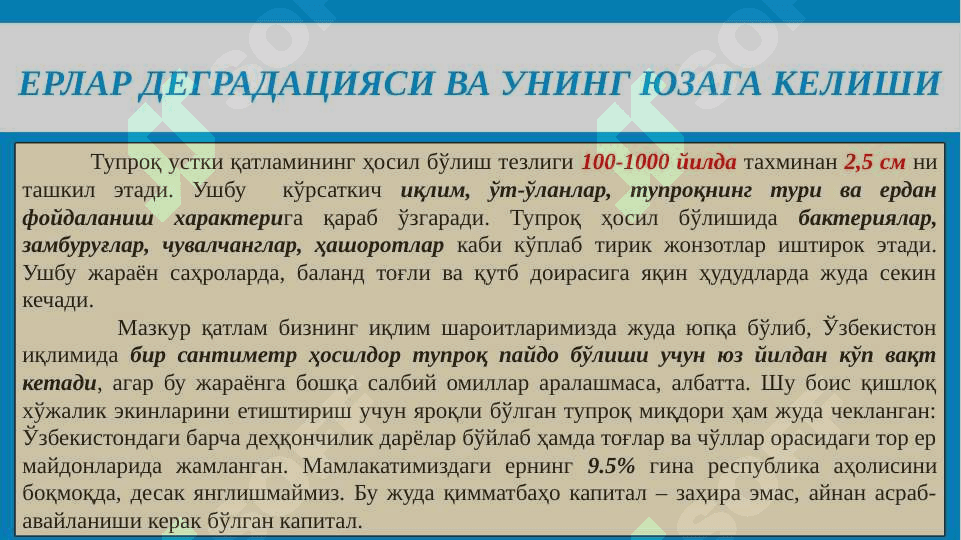 ЕРЛАР ДЕГРАДАЦИЯСИ ВА УНИНГ ЮЗАГА КЕЛИШИ

Тупроқ устки қатламининг ҳосил бўлиш тезлиги 100-1000 йилда тахминан 2,5 см ни ташкил этади. Ушбу кўрсаткич иқлим, ўт-ўланлар, тупроқнинг тури ва ердан фойдаланиш характерига қараб ўзгаради. Тупроқ ҳосил бўлишида бактериялар, замбуруғлар, чувалчанглар, ҳашоротлар каби кўплаб тирик жонзотлар иштирок этади. Ушбу жараён саҳроларда, баланд тоғли ва қутб доирасига яқин ҳудудларда жуда секин кечади.

Мазкур қатлам бизнинг иқлим шароитларимизда жуда юпқа бўлиб, Ўзбекистон иқлимида бир сантиметр ҳосилдор тупроқ пайдо бўлиши учун юз йилдан кўп вақт кетади, агар бу жараёнга бошқа салбий омиллар аралашмаса, албатта. Шу боис қишлоқ хўжалик экинларини етиштириш учун яроқли бўлган тупроқ миқдори ҳам жуда чекланган: Ўзбекистондаги барча деҳқончилик дарёлар бўйлаб ҳамда тоғлар ва чўллар орасидаги тор ер майдонларида жамланган. Мамлакатимиздаги ернинг 9.5% гина республика аҳолисини боқмоқда, десак янглишмаймиз. Бу жуда қимматбаҳо капитал – заҳира эмас, айнан асраб-авайланиши керак бўлган капитал.